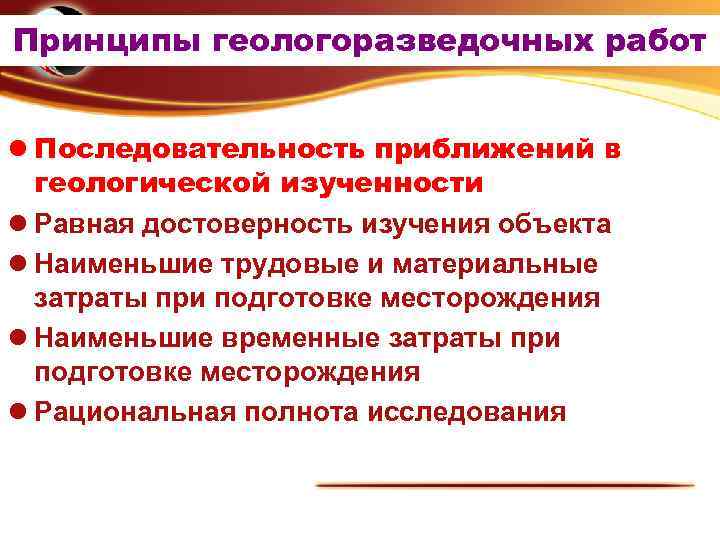 Принципы геологоразведочных работ

• Последовательность приближений в геологической изученности
• Равная достоверность изучения объекта
• Наименьшие трудовые и материальные затраты при подготовке месторождения
• Наименьшие временные затраты при подготовке месторождения
• Рациональная полнота исследования